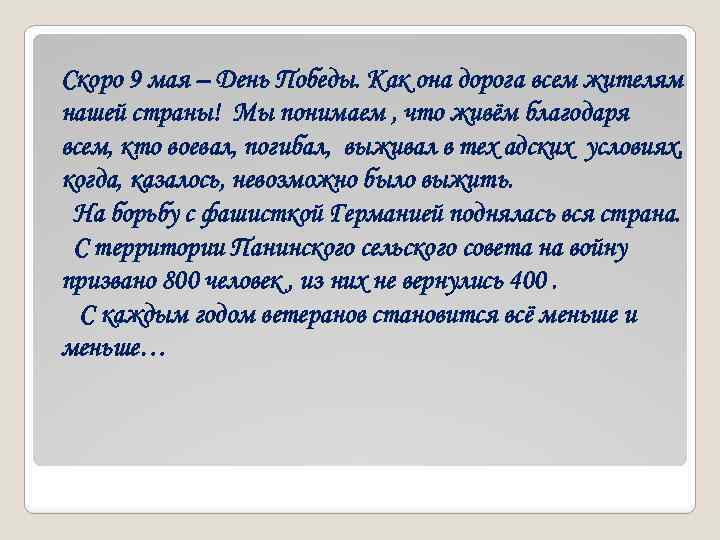 Скоро 9 мая – День Победы. Как она дорога всем жителям нашей страны! Мы понимаем , что живём благодаря всем, кто воевал, погибал, выживал в тех адских условиях, когда, казалось, невозможно было выжить.

На борьбу с фашисткой Германией поднялась вся страна.

С территории Панинского сельского совета на войну призвано 800 человек , из них не вернулись 400 .

С каждым годом ветеранов становится всё меньше и меньше…